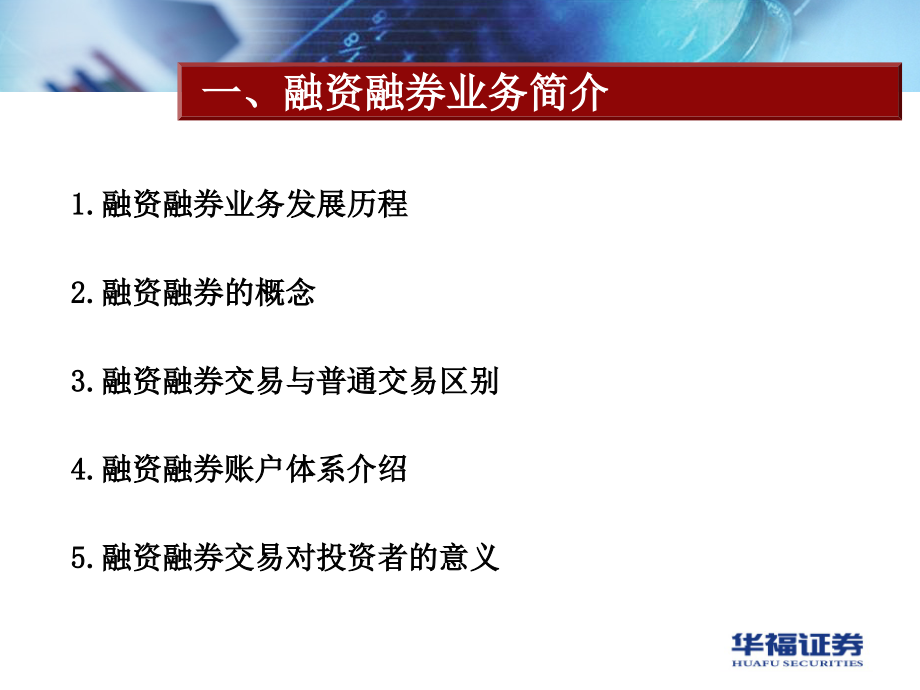 一、融资融券业务简介

1.融资融券业务发展历程

2.融资融券的概念

3.融资融券交易与普通交易区别

4.融资融券账户体系介绍

5.融资融券交易对投资者的意义

华福证券
HUAFU SECURITIES